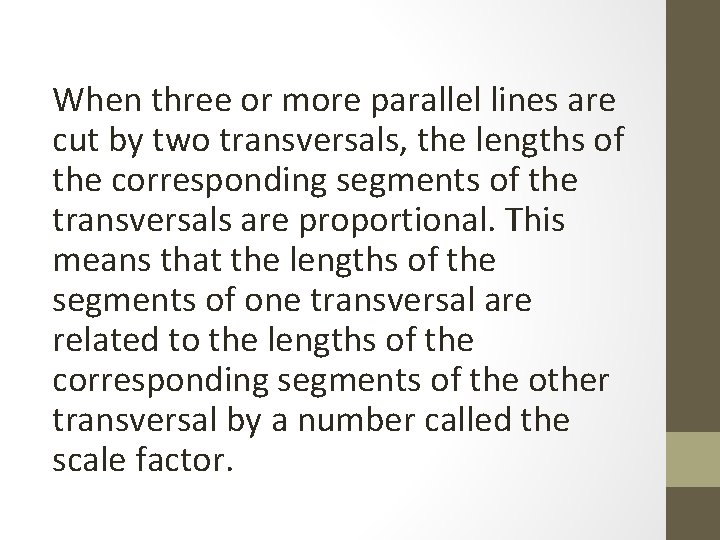 When three or more parallel lines are cut by two transversals, the lengths of the corresponding segments of the transversals are proportional. This means that the lengths of the segments of one transversal are related to the lengths of the corresponding segments of the other transversal by a number called the scale factor.